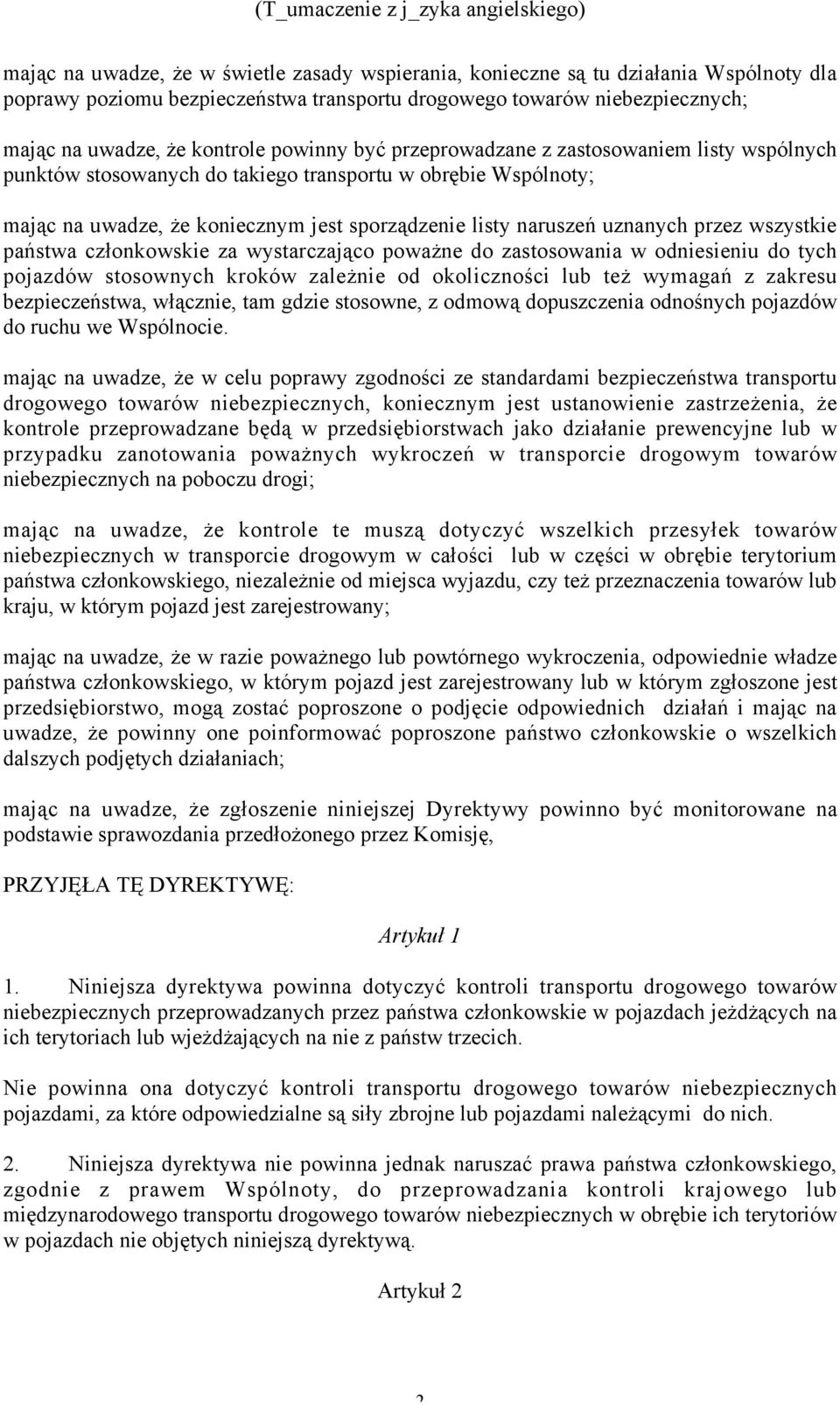 (T_umaczenie z j_zyka angielskiego)

mając na uwadze, że w świetle zasady wspierania, konieczne są tu działania Wspólnoty dla poprawy poziomu bezpieczeństwa transportu drogowego towarów niebezpiecznych;

mając na uwadze, że kontrole powinny być przeprowadzane z zastosowaniem listy wspólnych punktów stosowanych do takiego transportu w obrębie Wspólnoty;

mając na uwadze, że koniecznym jest sporządzenie listy naruszeń uznanych przez wszystkie państwa członkowskie za wystarczająco poważne do zastosowania w odniesieniu do tych pojazdów stosownych kroków zależnie od okoliczności lub też wymagań z zakresu bezpieczeństwa, włącznie, tam gdzie stosowne, z odmową dopuszczenia odnośnych pojazdów do ruchu we Wspólnocie.

mając na uwadze, że w celu poprawy zgodności ze standardami bezpieczeństwa transportu drogowego towarów niebezpiecznych, koniecznym jest ustanowienie zastrzeżenia, że kontrole przeprowadzane będą w przedsiębiorstwach jako działanie prewencyjne lub w przypadku zanotowania poważnych wykroczeń w transporcie drogowym towarów niebezpiecznych na poboczu drogi;

mając na uwadze, że kontrole te muszą dotyczyć wszelkich przesyłek towarów niebezpiecznych w transporcie drogowym w całości lub w części w obrębie terytorium państwa członkowskiego, niezależnie od miejsca wyjazdu, czy też przeznaczenia towarów lub kraju, w którym pojazd jest zarejestrowany;

mając na uwadze, że w razie poważnego lub powtórnego wykroczenia, odpowiednie władze państwa członkowskiego, w którym pojazd jest zarejestrowany lub w którym zgłoszone jest przedsiębiorstwo, mogą zostać poproszone o podjęcie odpowiednich działań i mając na uwadze, że powinny one poinformować poproszone państwo członkowskie o wszelkich dalszych podjętych działaniach;

mając na uwadze, że zgłoszenie niniejszej Dyrektywy powinno być monitorowane na podstawie sprawozdania przedłożonego przez Komisję,

PRZYJĘŁA TĘ DYREKTYWĘ:

Artykuł 1

1. Niniejsza dyrektywa powinna dotyczyć kontroli transportu drogowego towarów niebezpiecznych przeprowadzanych przez państwa członkowskie w pojazdach jeżdżących na ich terytoriach lub wjeżdżających na nie z państw trzecich.

Nie powinna ona dotyczyć kontroli transportu drogowego towarów niebezpiecznych pojazdami, za które odpowiedzialne są siły zbrojne lub pojazdami należącymi do nich.

2. Niniejsza dyrektywa nie powinna jednak naruszać prawa państwa członkowskiego, zgodnie z prawem Wspólnoty, do przeprowadzania kontroli krajowego lub międzynarodowego transportu drogowego towarów niebezpiecznych w obrębie ich terytoriów w pojazdach nie objętych niniejszą dyrektywą.

Artykuł 2

2